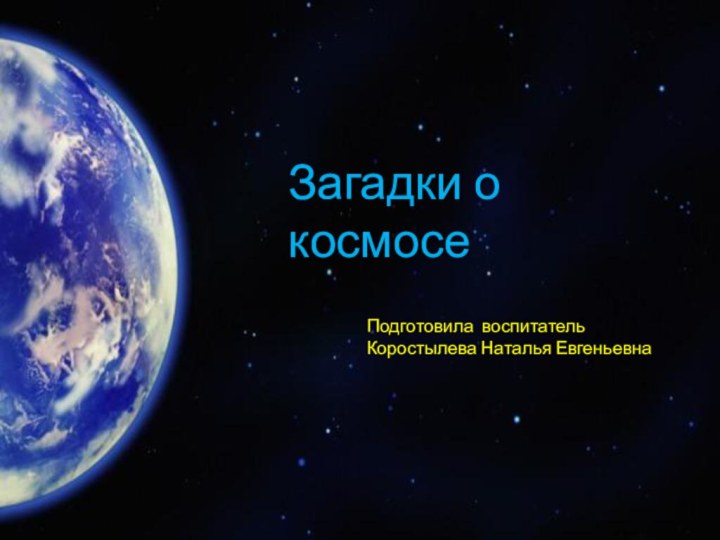 Загадки о космосе

Подготовила воспитатель
Коростылева Наталья Евгеньевна